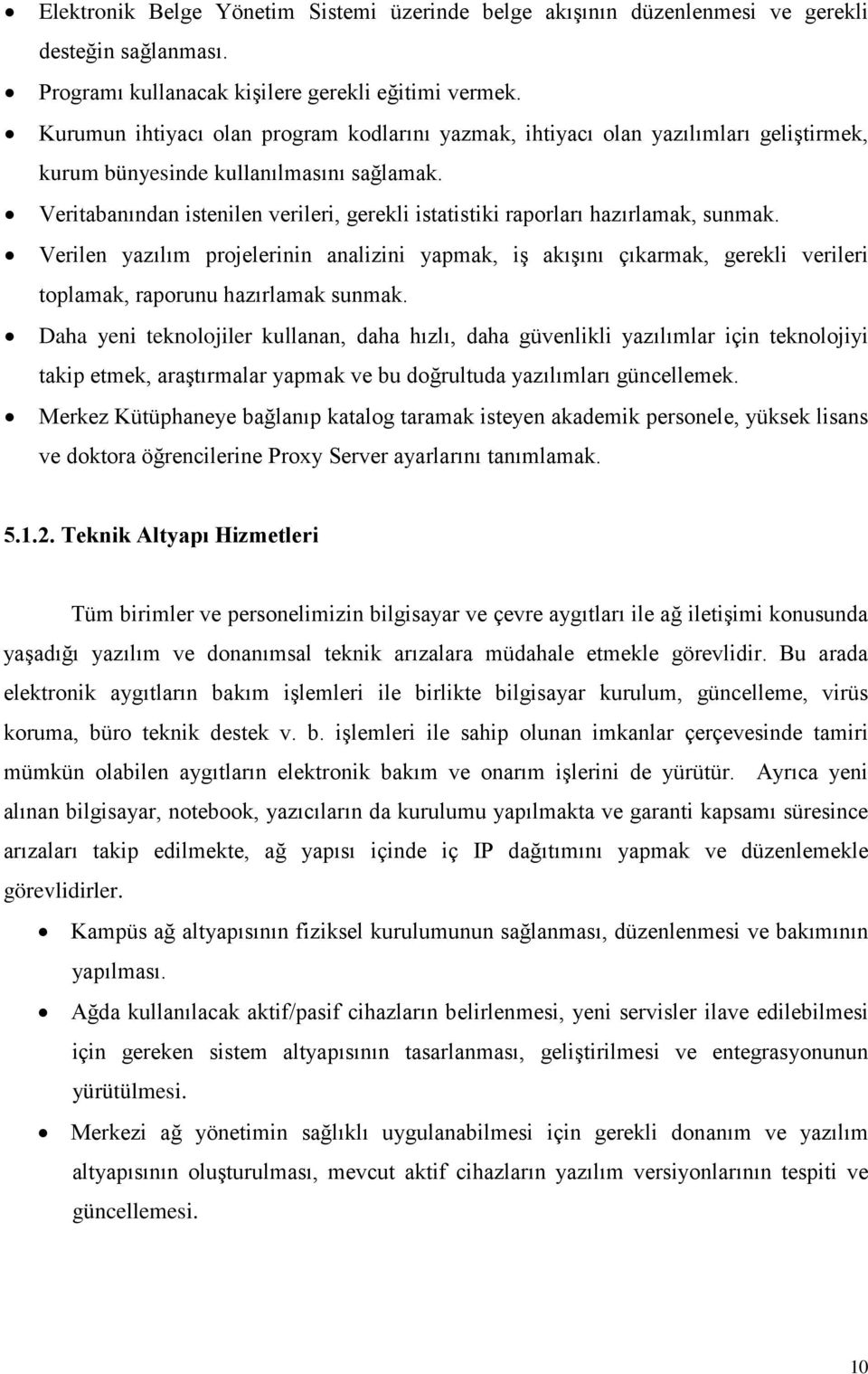 • Elektronik Belge Yönetim Sistemi üzerinde belge akışının düzenlenmesi ve gerekli desteğin sağlanması.
• Programı kullanacak kişilere gerekli eğitimi vermek.
• Kurumun ihtiyacı olan program kodlarını yazmak, ihtiyacı olan yazılımları geliştirmek, kurum bünyesinde kullanılmasını sağlamak.
• Veritabanından istenilen verileri, gerekli istatistiki raporları hazırlamak, sunmak.
• Verilen yazılım projelerinin analizini yapmak, iş akışını çıkarmak, gerekli verileri toplamak, raporunu hazırlamak sunmak.
• Daha yeni teknolojiler kullanan, daha hızlı, daha güvenlikli yazılımlar için teknolojiyi takip etmek, araştırmalar yapmak ve bu doğrultuda yazılımları güncellemek.
• Merkez Kütüphaneye bağlanıp katalog taramak isteyen akademik personele, yüksek lisans ve doktora öğrencilerine Proxy Server ayarlarını tanımlamak.

5.1.2. Teknik Altyapı Hizmetleri

Tüm birimler ve personelimizin bilgisayar ve çevre aygıtları ile ağ iletişimi konusunda yaşadığı yazılım ve donanımsal teknik arızalara müdahale etmekle görevlidir. Bu arada elektronik aygıtların bakım işlemleri ile birlikte bilgisayar kurulum, güncelleme, virüs koruma, büro teknik destek v. b. işlemleri ile sahip olunan imkanlar çerçevesinde tamiri mümkün olabilen aygıtların elektronik bakım ve onarım işlerini de yürütür. Ayrıca yeni alınan bilgisayar, notebook, yazıcıların da kurulumu yapılmakta ve garanti kapsamı süresince arızaları takip edilmekte, ağ yapısı içinde iç IP dağıtımını yapmak ve düzenlemekle görevlidirler.

• Kampüs ağ altyapısının fiziksel kurulumunun sağlanması, düzenlenmesi ve bakımının yapılması.
• Ağda kullanılacak aktif/pasif cihazların belirlenmesi, yeni servisler ilave edilebilmesi için gereken sistem altyapısının tasarlanması, geliştirilmesi ve entegrasyonunun yürütülmesi.
• Merkezi ağ yönetimin sağlıklı uygulanabilmesi için gerekli donanım ve yazılım altyapısının oluşturulması, mevcut aktif cihazların yazılım versiyonlarının tespiti ve güncellemesi.

10